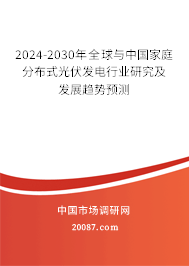 2024-2030年全球与中国家庭分布式光伏发电行业研究及发展趋势预测

中国市场调研网

20087.com